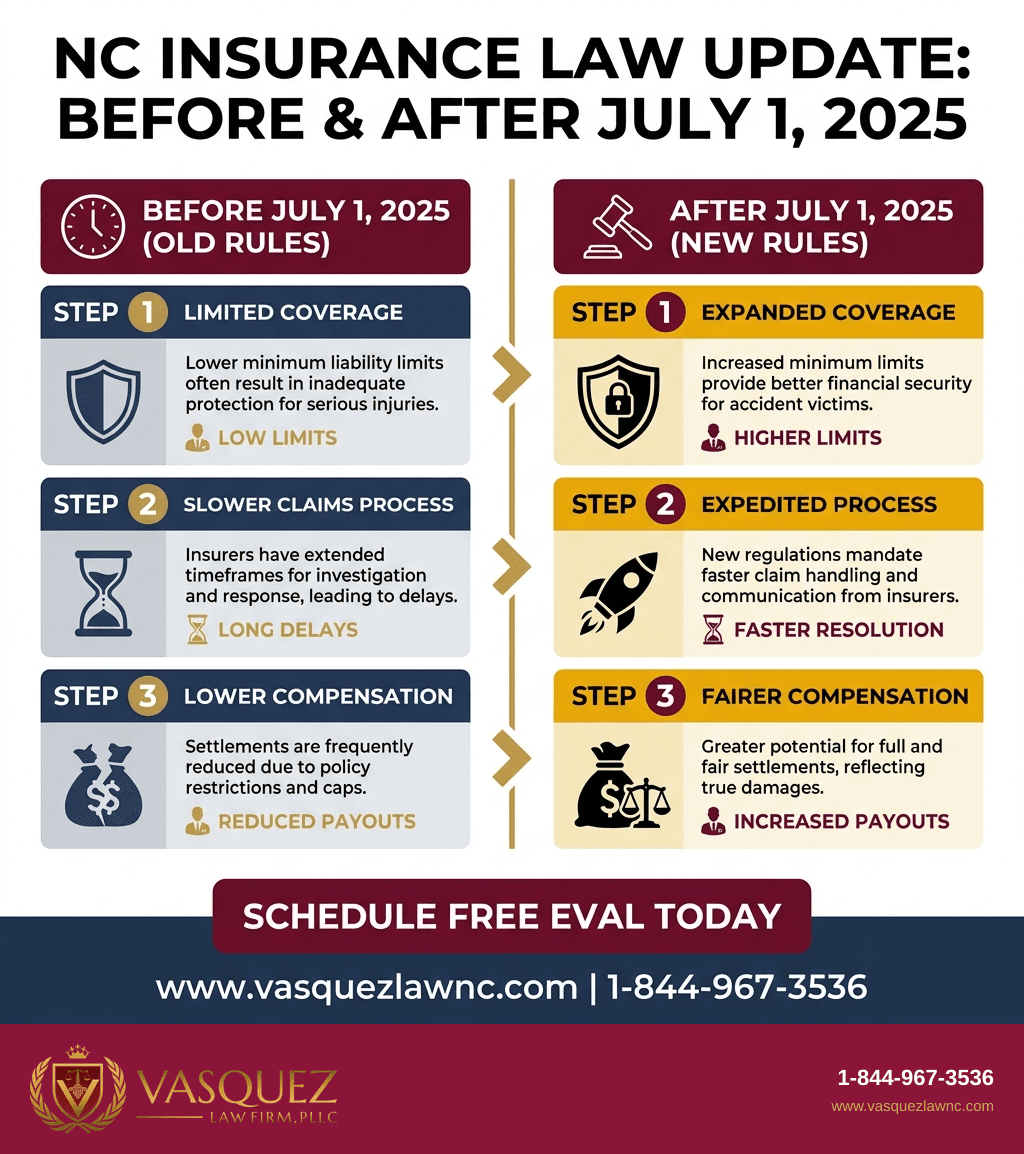 NC INSURANCE LAW UPDATE: BEFORE & AFTER JULY 1, 2025

BEFORE JULY 1, 2025 (OLD RULES)

STEP 1 LIMITED COVERAGE

Lower minimum liability limits often result in inadequate protection for serious injuries.

LOW LIMITS

STEP 2 SLOWER CLAIMS PROCESS

Insurers have extended timeframes for investigation and response, leading to delays.

LONG DELAYS

STEP 3 LOWER COMPENSATION

Settlements are frequently reduced due to policy restrictions and caps.

REDUCED PAYOUTS

AFTER JULY 1, 2025 (NEW RULES)

STEP 1 EXPANDED COVERAGE

Increased minimum limits provide better financial security for accident victims.

HIGHER LIMITS

STEP 2 EXPEDITED PROCESS

New regulations mandate faster claim handling and communication from insurers.

FASTER RESOLUTION

STEP 3 FAIRER COMPENSATION

Greater potential for full and fair settlements, reflecting true damages.

INCREASED PAYOUTS

SCHEDULE FREE EVAL TODAY

www.vasquezlawnc.com | 1-844-967-3536

VASQUEZ LAW FIRM, PLLC

1-844-967-3536

www.vasquezlawnc.com